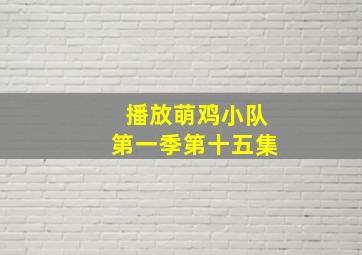 播放萌鸡小队
第一季第十五集